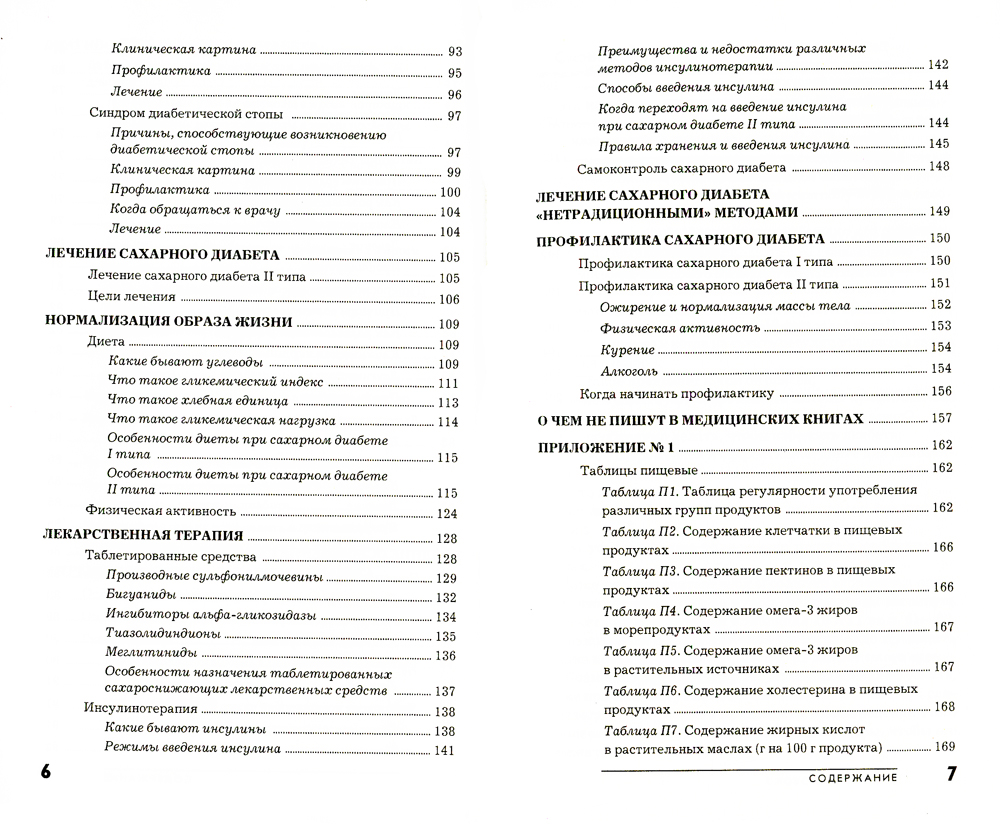 Клиническая картина 93
Профилактика 95
Лечение 96
Синдром диабетической стопы 97
Причины, способствующие возникновению диабетической стопы 97
Клиническая картина 99
Профилактика 100
Когда обращаться к врачу 104
Лечение 104
ЛЕЧЕНИЕ САХАРНОГО ДИАБЕТА 105
Лечение сахарного диабета II типа 105
Цели лечения 106
НОРМАЛИЗАЦИЯ ОБРАЗА ЖИЗНИ 109
Диета 109
Какие бывают углеводы 109
Что такое гликемический индекс 111
Что такое хлебная единица 113
Что такое гликемическая нагрузка 114
Особенности диеты при сахарном диабете I типа 115
Особенности диеты при сахарном диабете II типа 115
Физическая активность 124
ЛЕКАРСТВЕННАЯ ТЕРАПИЯ 128
Таблетированные средства 128
Производные сульфонилмочевины 129
Бигуаниды 132
Ингибиторы альфа-гликозидазы 134
Тиазолидиндионы 135
Меглитиниды 136
Особенности назначения таблетированных сахароснижающих лекарственных средств 137
Инсулинотерапия 138
Какие бывают инсулины 138
Режимы введения инсулина 141

6

Преимущества и недостатки различных методов инсулинотерапии 142
Способы введения инсулина 144
Когда переходят на введение инсулина при сахарном диабете II типа 144
Правила хранения и введения инсулина 145
Самоконтроль сахарного диабета 148
ЛЕЧЕНИЕ САХАРНОГО ДИАБЕТА «НЕТРАДИЦИОННЫМИ» МЕТОДАМИ 149
ПРОФИЛАКТИКА САХАРНОГО ДИАБЕТА 150
Профилактика сахарного диабета I типа 150
Профилактика сахарного диабета II типа 151
Ожирение и нормализация массы тела 152
Физическая активность 153
Курение 154
Алкоголь 154
Когда начинать профилактику 156
О ЧЕМ НЕ ПИШУТ В МЕДИЦИНСКИХ КНИГАХ 157
ПРИЛОЖЕНИЕ № 1 162
Таблицы пищевые 162
Таблица П1. Таблица регулярности употребления различных групп продуктов 162
Таблица П2. Содержание клетчатки в пищевых продуктах 166
Таблица П3. Содержание пектинов в пищевых продуктах 166
Таблица П4. Содержание омега-3 жиров в морепродуктах 167
Таблица П5. Содержание омега-3 жиров в растительных источниках 167
Таблица П6. Содержание холестерина в пищевых продуктах 168
Таблица П7. Содержание жирных кислот в растительных маслах (г на 100 г продукта) 169

СОДЕРЖАНИЕ 7